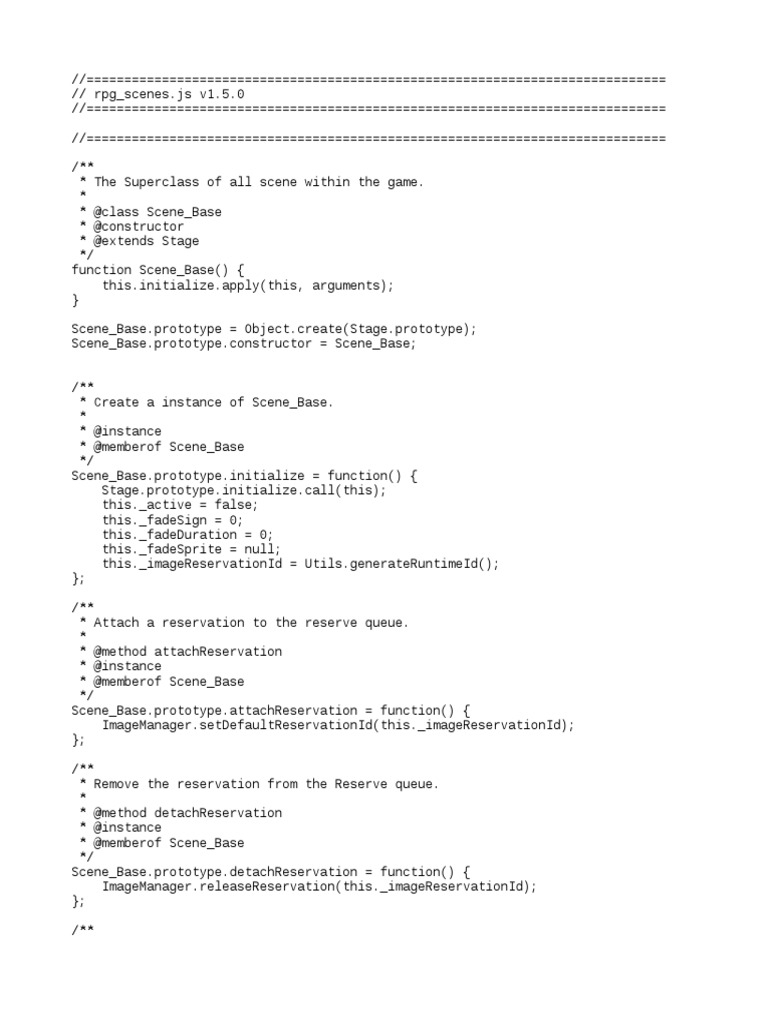 //=============================================================================
// rpg_scenes.js v1.5.0
//=============================================================================

//=============================================================================

/**
 * The Superclass of all scene within the game.
 *
 * @class Scene_Base
 * @constructor
 * @extends Stage
 */
function Scene_Base() {
    this.initialize.apply(this, arguments);
}

Scene_Base.prototype = Object.create(Stage.prototype);
Scene_Base.prototype.constructor = Scene_Base;


/**
 * Create a instance of Scene_Base.
 *
 * @instance
 * @memberof Scene_Base
 */
Scene_Base.prototype.initialize = function() {
    Stage.prototype.initialize.call(this);
    this._active = false;
    this._fadeSign = 0;
    this._fadeDuration = 0;
    this._fadeSprite = null;
    this._imageReservationId = Utils.generateRuntimeId();
};

/**
 * Attach a reservation to the reserve queue.
 *
 * @method attachReservation
 * @instance
 * @memberof Scene_Base
 */
Scene_Base.prototype.attachReservation = function() {
    ImageManager.setDefaultReservationId(this._imageReservationId);
};

/**
 * Remove the reservation from the Reserve queue.
 *
 * @method detachReservation
 * @instance
 * @memberof Scene_Base
 */
Scene_Base.prototype.detachReservation = function() {
    ImageManager.releaseReservation(this._imageReservationId);
};

/**